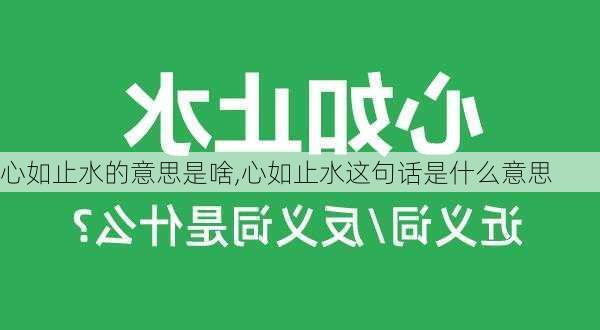 心如止水

心如止水的意思是啥,心如止水这句话是什么意思

近义词/反义词是什么?